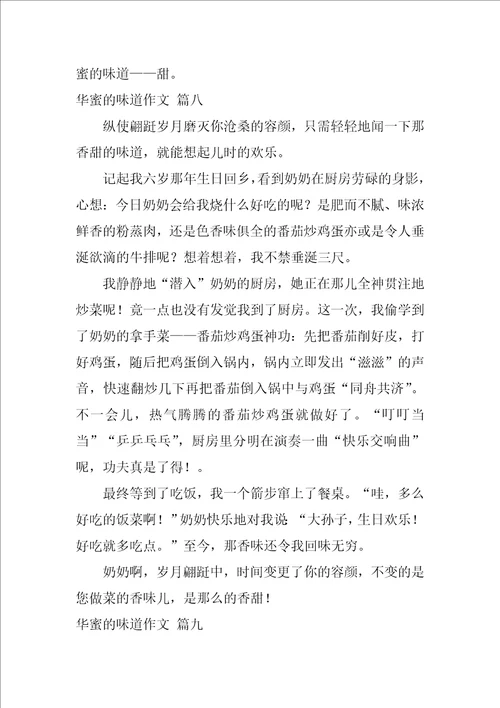 蜜的味道——甜。

华蜜的味道作文 篇八

纵使翩跹岁月磨灭你沧桑的容颜，只需轻轻地闻一下那香甜的味道，就能想起儿时的欢乐。

记起我六岁那年生日回乡，看到奶奶在厨房劳碌的身影，心想：今日奶奶会给我烧什么好吃的呢？是肥而不腻、味浓鲜香的粉蒸肉，还是色香味俱全的番茄炒鸡蛋亦或是令人垂涎欲滴的牛排呢？想着想着，我不禁垂涎三尺。

我静静地“潜入”奶奶的厨房，她正在那儿全神贯注地炒菜呢！竟一点也没有发觉我到了厨房。这一次，我偷学到了奶奶的拿手菜——番茄炒鸡蛋神功：先把番茄削好皮，打好鸡蛋，随后把鸡蛋倒入锅内，锅内立即发出“滋滋”的声音，快速翻炒几下再把番茄倒入锅中与鸡蛋“同舟共济”。不一会儿，热气腾腾的番茄炒鸡蛋就做好了。“叮叮当当”“乒乒乓乓”，厨房里分明在演奏一曲“快乐交响曲”呢，功夫真是了得！。

最终等到了吃饭，我一个箭步窜上了餐桌。“哇，多么好吃的饭菜啊！”奶奶快乐地对我说 “大孙子，生日欢乐！好吃就多吃点。”至今，那香味还令我回味无穷。

奶奶啊，岁月翩跹中，时间变更了你的容颜，不变的是您做菜的香味儿，是那么的香甜！

华蜜的味道作文 篇九